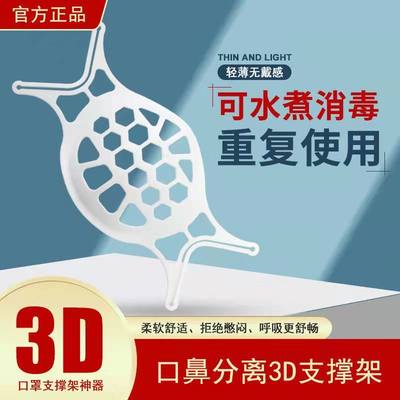 官方正品

THIN AND LIGHT
轻薄无戴感

可水煮消毒
重复使用

3D
口罩支撑架神器

柔软舒适、拒绝憋闷、呼吸更舒畅

口鼻分离3D支撑架